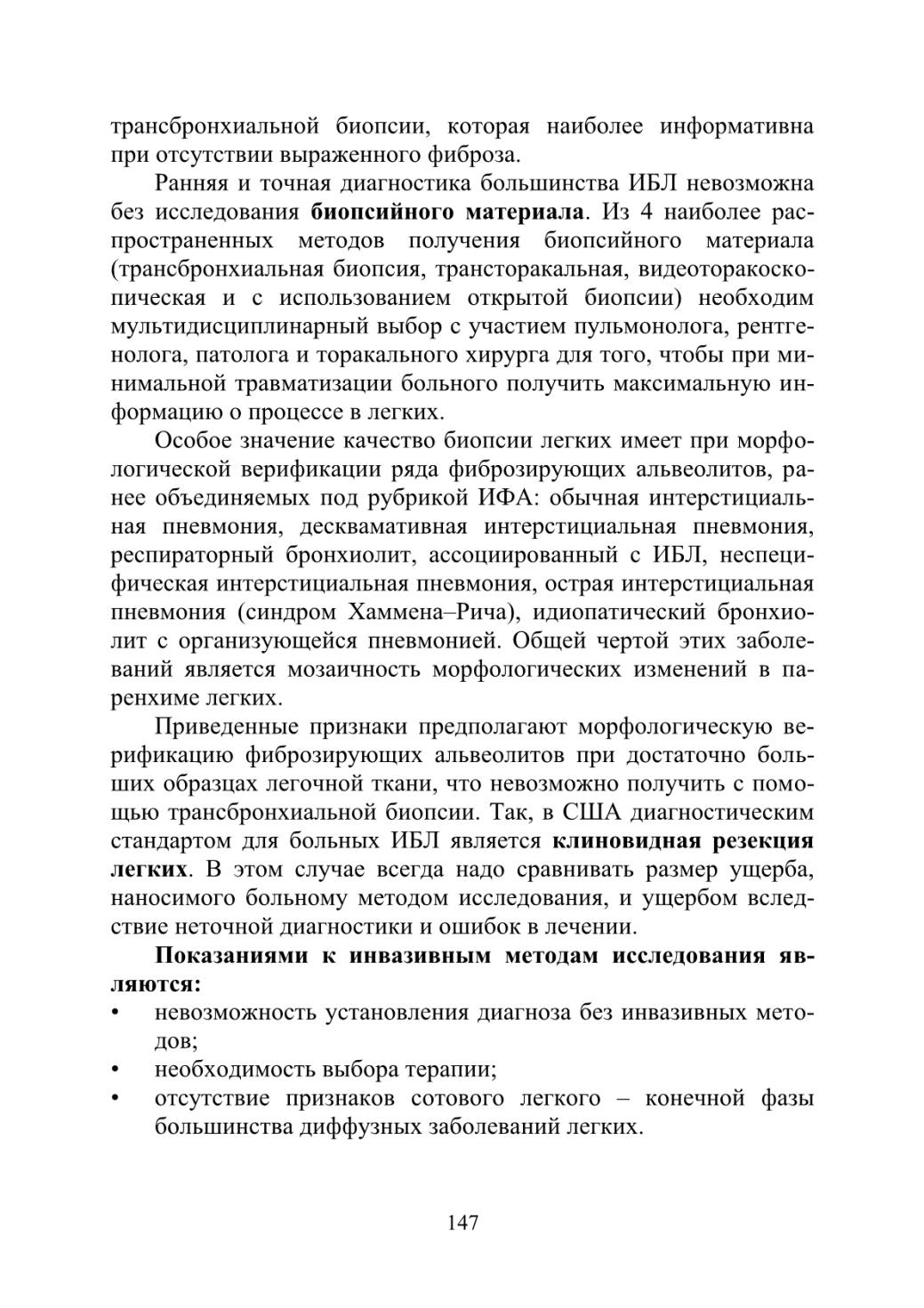 трансбронхиальной биопсии, которая наиболее информативна при отсутствии выраженного фиброза.

Ранняя и точная диагностика большинства ИБЛ невозможна без исследования биопсийного материала. Из 4 наиболее распространенных методов получения биопсийного материала (трансбронхиальная биопсия, трансторакальная, видеоторакоскопическая и с использованием открытой биопсии) необходим мультидисциплинарный выбор с участием пульмонолога, рентгенолога, патолога и торакального хирурга для того, чтобы при минимальной травматизации больного получить максимальную информацию о процессе в легких.

Особое значение качество биопсии легких имеет при морфологической верификации ряда фиброзирующих альвеолитов, ранее объединяемых под рубрикой ИФА: обычная интерстициальная пневмония, десквамативная интерстициальная пневмония, респираторный бронхиолит, ассоциированный с ИБЛ, неспецифическая интерстициальная пневмония, острая интерстициальная пневмония (синдром Хаммена–Рича), идиопатический бронхиолит с организующейся пневмонией. Общей чертой этих заболеваний является мозаичность морфологических изменений в паренхиме легких.

Приведенные признаки предполагают морфологическую верификацию фиброзирующих альвеолитов при достаточно больших образцах легочной ткани, что невозможно получить с помощью трансбронхиальной биопсии. Так, в США диагностическим стандартом для больных ИБЛ является клиновидная резекция легких. В этом случае всегда надо сравнивать размер ущерба, наносимого больному методом исследования, и ущербом вследствие неточной диагностики и ошибок в лечении.

Показаниями к инвазивным методам исследования являются:
• невозможность установления диагноза без инвазивных методов;
• необходимость выбора терапии;
• отсутствие признаков сотового легкого – конечной фазы большинства диффузных заболеваний легких.

147